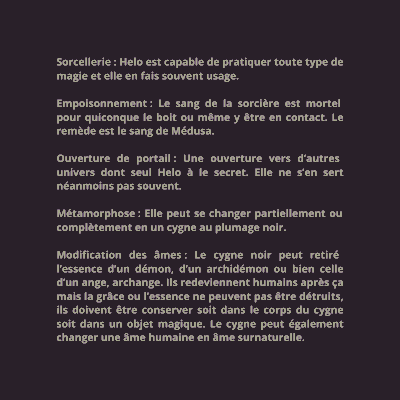 Sorcellerie : Helo est capable de pratiquer toute type de magie et elle en fais souvent usage.

Empoisonnement : Le sang de la sorcière est mortel pour quiconque le boit ou même y être en contact. Le remède est le sang de Médusa.

Ouverture de portail : Une ouverture vers d'autres univers dont seul Helo à le secret. Elle ne s'en sert néanmoins pas souvent.

Métamorphose : Elle peut se changer partiellement ou complètement en un cygne au plumage noir.

Modification des âmes : Le cygne noir peut retiré l'essence d'un démon, d'un archidémon ou bien celle d'un ange, archange. Ils redeviennent humains après ça mais la grâce ou l'essence ne peuvent pas être détruits, ils doivent être conserver soit dans le corps du cygne soit dans un objet magique. Le cygne peut également changer une âme humaine en âme surnaturelle.